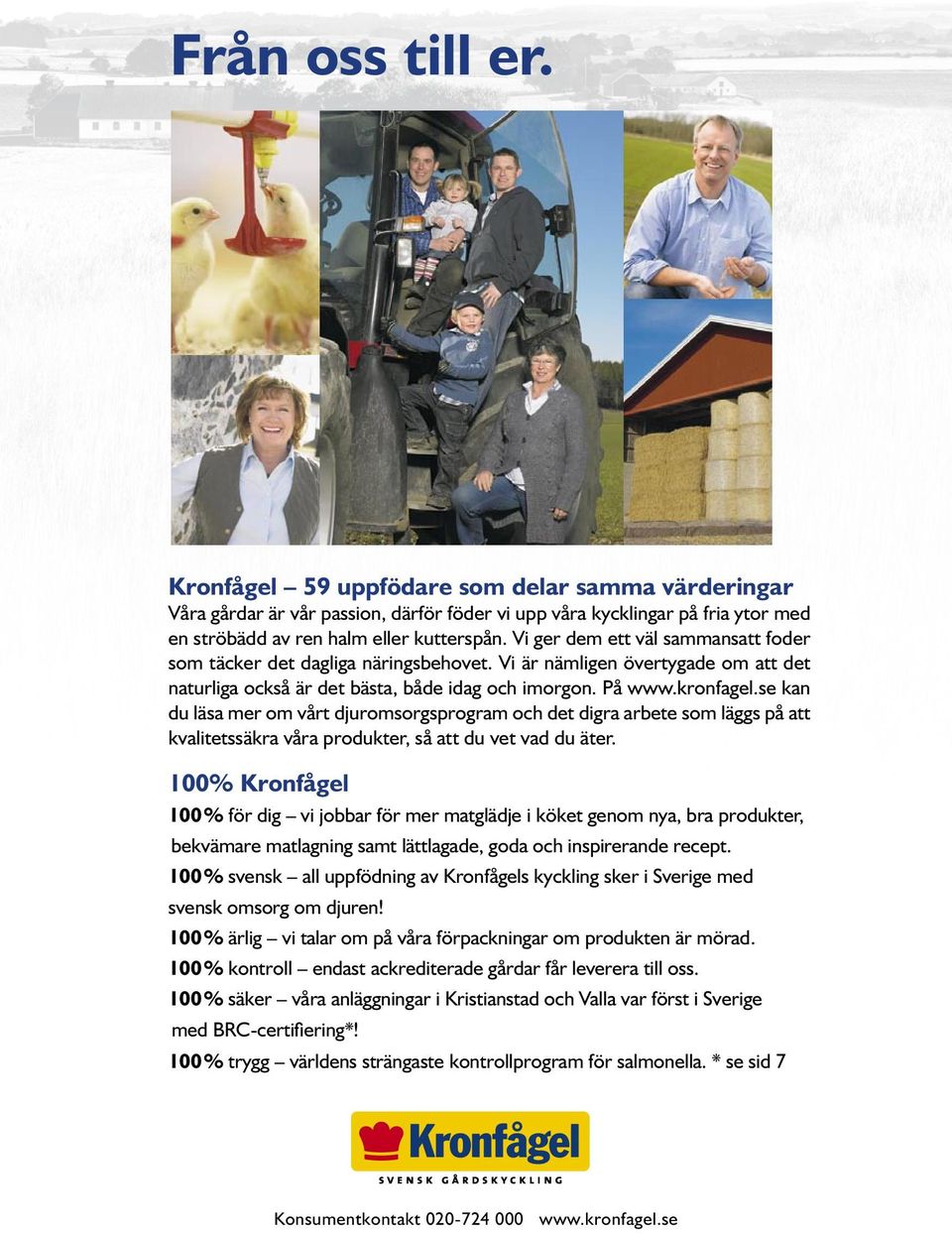 Från oss till er.

Kronfågel – 59 uppfödare som delar samma värderingar
Våra gårdar är vår passion, därför föder vi upp våra kycklingar på fria ytor med en ströbädd av ren halm eller kutterspån. Vi ger dem ett väl sammansatt foder som täcker det dagliga näringsbehovet. Vi är nämligen övertygade om att det naturliga också är det bästa, både idag och imorgon. På www.kronfagel.se kan du läsa mer om vårt djuromsorgsprogram och det digra arbete som läggs på att kvalitetssäkra våra produkter, så att du vet vad du äter.

100% Kronfågel

100% för dig – vi jobbar för mer matglädje i köket genom nya, bra produkter, bekvämare matlagning samt lättlagade, goda och inspirerande recept.

100% svensk – all uppfödning av Kronfågels kyckling sker i Sverige med svensk omsorg om djuren!

100% ärlig – vi talar om på våra förpackningar om produkten är mörad.

100% kontroll – endast ackrediterade gårdar får leverera till oss.

100% säker – våra anläggningar i Kristianstad och Valla var först i Sverige med BRC-certifiering*!

100% trygg – världens strängaste kontrollprogram för salmonella. * se sid 7

Kronfågel
SVENSK GÅRDSKYCKLING

Konsumentkontakt 020-724 000 www.kronfagel.se